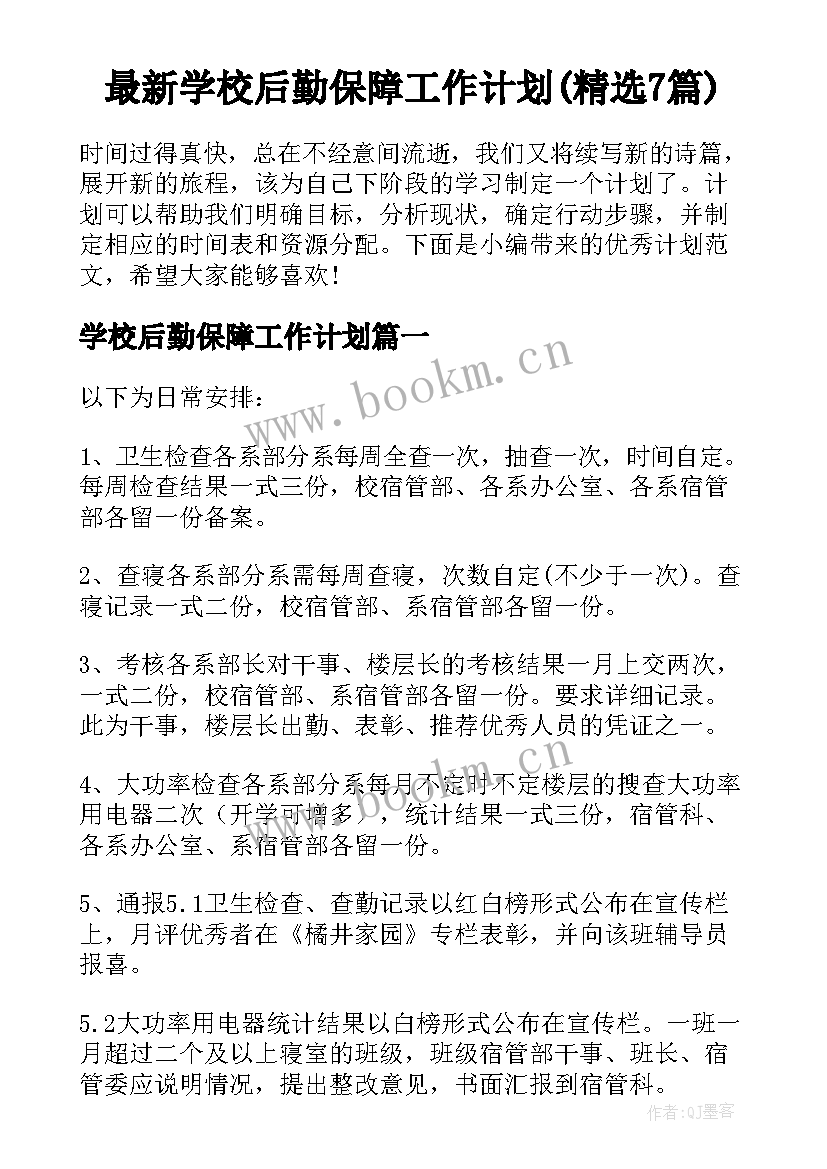 最新学校后勤保障工作计划(精选7篇)

时间过得真快，总在不经意间流逝，我们又将续写新的诗篇，展开新的旅程，该为自己下阶段的学习制定一个计划了。计划可以帮助我们明确目标，分析现状，确定行动步骤，并制定相应的时间表和资源分配。下面是小编带来的优秀计划范文，希望大家能够喜欢！

学校后勤保障工作计划篇一

www.bookm.cn

以下为日常安排：

1、卫生检查各系部分系每周全查一次，抽查一次，时间自定。每周检查结果一式三份，校宿管部、各系办公室、各系宿管部各留一份备案。

2、查寝各系部分系需每周查寝，次数自定(不少于一次)。查寝记录一式二份，校宿管部、系宿管部各留一份。

3、考核各系部长对干事、楼层长的考核结果一月上交两次，一式二份，校宿管部、系宿管部各留一份。要求详细记录。此为干事，楼层长出勤、表彰、推荐优秀人员的凭证之一。

4、大功率检查各系部分系每月不定时不定楼层的搜查大功率用电器二次（开学可增多），统计结果一式三份，宿管科、各系办公室、系宿管部各留一份。

5、通报5.1卫生检查、查勤记录以红白榜形式公布在宣传栏上，月评优秀者在《橘井家园》专栏表彰，并向该班辅导员报喜。

5.2大功率用电器统计结果以白榜形式公布在宣传栏。一班一月超过二个及以上寝室的班级，班级宿管部干事、班长、宿管委应说明情况，提出整改意见，书面汇报到宿管科。

作者:QJ墨客